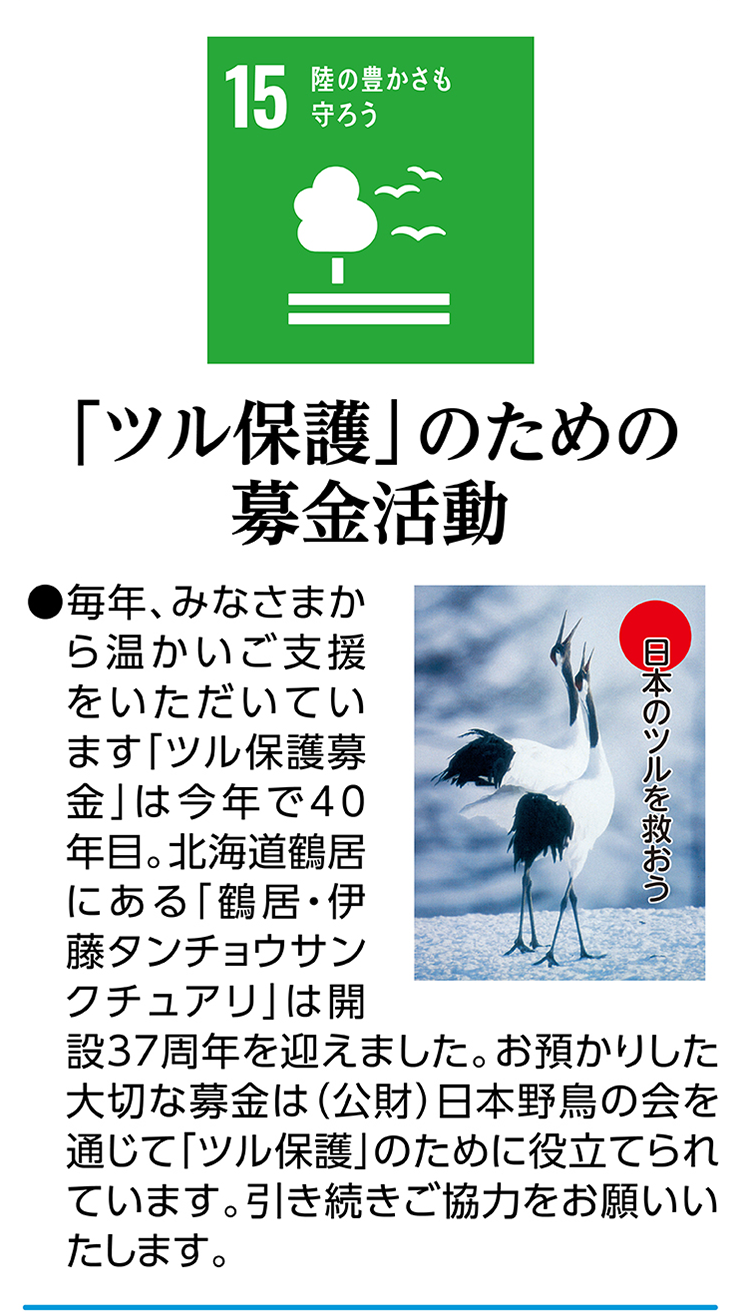 15 陸の豊かさも守ろう

「ツル保護」のための募金活動

●毎年、みなさまから温かいご支援をいただいています「ツル保護募金」は今年で40年目。北海道鶴居にある「鶴居・伊藤タンチョウサンクチュアリ」は開設37周年を迎えました。お預かりした大切な募金は（公財）日本野鳥の会を通じて「ツル保護」のために役立てられています。引き続きご協力をお願いいたします。

日本のツルを救おう